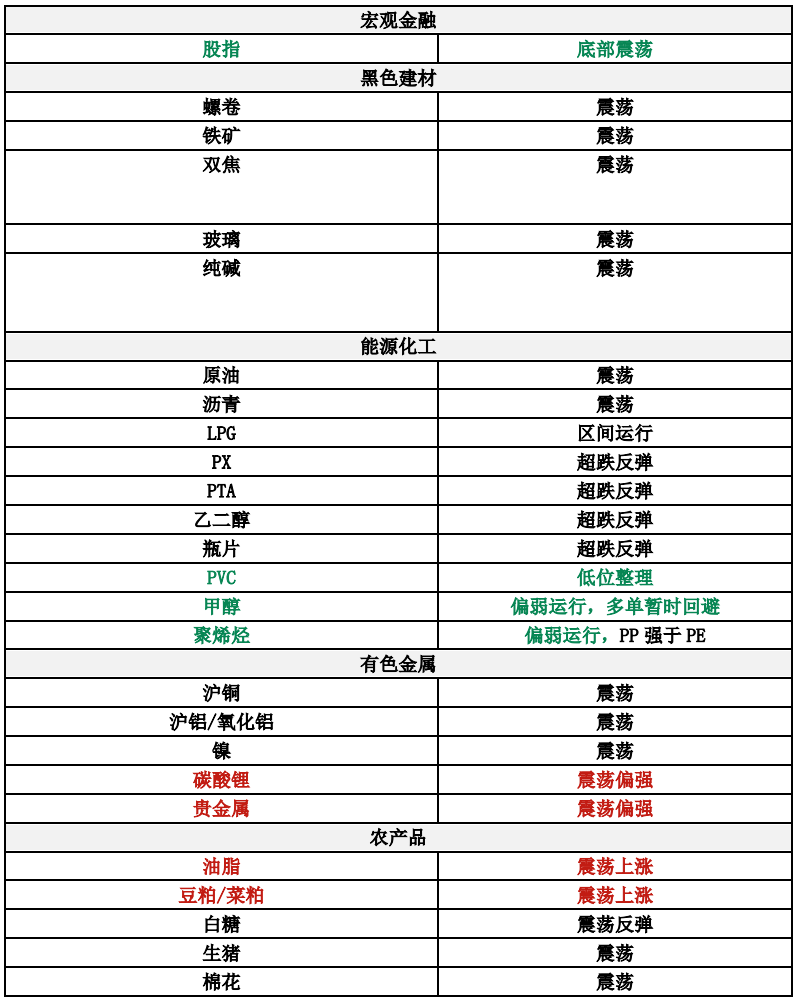 | 宏观金融 | |
|---|---|
| 股指 | 底部震荡 |
| 黑色建材 | |
| 螺卷 | 震荡 |
| 铁矿 | 震荡 |
| 双焦 | 震荡 |
| 玻璃 | 震荡 |
| 纯碱 | 震荡 |
| 能源化工 | |
| 原油 | 震荡 |
| 沥青 | 震荡 |
| LPG | 区间运行 |
| PX | 超跌反弹 |
| PTA | 超跌反弹 |
| 乙二醇 | 超跌反弹 |
| 瓶片 | 超跌反弹 |
| PVC | 低位整理 |
| 甲醇 | 偏弱运行，多单暂时回避 |
| 聚烯烃 | 偏弱运行，PP 强于 PE |
| 有色金属 | |
| 沪铜 | 震荡 |
| 沪铝/氧化铝 | 震荡 |
| 镍 | 震荡 |
| 碳酸锂 | 震荡偏强 |
| 贵金属 | 震荡偏强 |
| 农产品 | |
| 油脂 | 震荡上涨 |
| 豆粕/菜粕 | 震荡上涨 |
| 白糖 | 震荡反弹 |
| 生猪 | 震荡 |
| 棉花 | 震荡 |